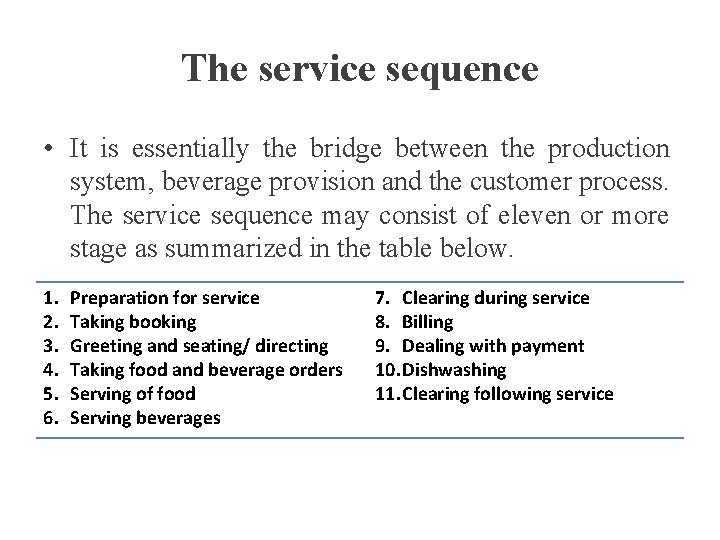 The service sequence

• It is essentially the bridge between the production system, beverage provision and the customer process. The service sequence may consist of eleven or more stage as summarized in the table below.

1. Preparation for service
2. Taking booking
3. Greeting and seating/ directing
4. Taking food and beverage orders
5. Serving of food
6. Serving beverages

7. Clearing during service
8. Billing
9. Dealing with payment
10. Dishwashing
11. Clearing following service